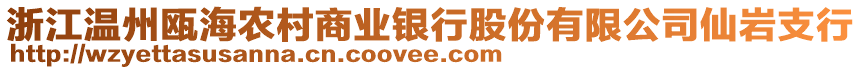 浙江温州瓯海农村商业银行股份有限公司仙岩支行
http://wzyettasusanna.cn.coovee.com